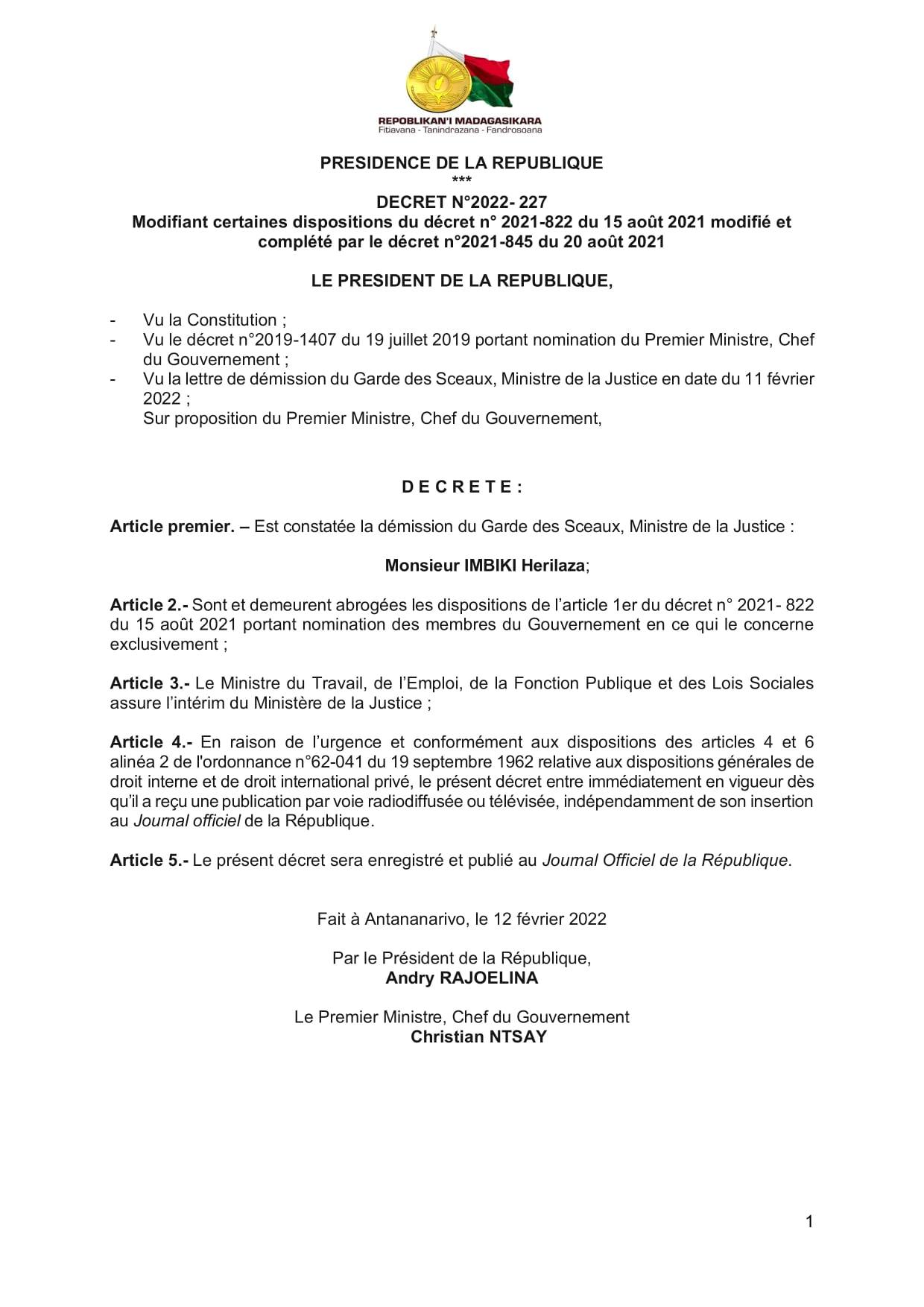 REPOBLIKAN'I MADAGASIKARA
Fitiavana - Tanindrazana - Fandrosoana

PRESIDENCE DE LA REPUBLIQUE
***
DECRET N°2022- 227
Modifiant certaines dispositions du décret n° 2021-822 du 15 août 2021 modifié et complété par le décret n°2021-845 du 20 août 2021

LE PRESIDENT DE LA REPUBLIQUE,

- Vu la Constitution ;
- Vu le décret n°2019-1407 du 19 juillet 2019 portant nomination du Premier Ministre, Chef du Gouvernement ;
- Vu la lettre de démission du Garde des Sceaux, Ministre de la Justice en date du 11 février 2022 ;
Sur proposition du Premier Ministre, Chef du Gouvernement,

D E C R E T E :

Article premier. – Est constatée la démission du Garde des Sceaux, Ministre de la Justice :

Monsieur IMBIKI Herilaza;

Article 2.- Sont et demeurent abrogées les dispositions de l'article 1er du décret n° 2021- 822 du 15 août 2021 portant nomination des membres du Gouvernement en ce qui le concerne exclusivement ;

Article 3.- Le Ministre du Travail, de l'Emploi, de la Fonction Publique et des Lois Sociales assure l'intérim du Ministère de la Justice ;

Article 4.- En raison de l'urgence et conformément aux dispositions des articles 4 et 6 alinéa 2 de l'ordonnance n°62-041 du 19 septembre 1962 relative aux dispositions générales de droit interne et de droit international privé, le présent décret entre immédiatement en vigueur dès qu'il a reçu une publication par voie radiodiffusée ou télévisée, indépendamment de son insertion au Journal officiel de la République.

Article 5.- Le présent décret sera enregistré et publié au Journal Officiel de la République.

Fait à Antananarivo, le 12 février 2022

Par le Président de la République,
Andry RAJOELINA

Le Premier Ministre, Chef du Gouvernement
Christian NTSAY

1